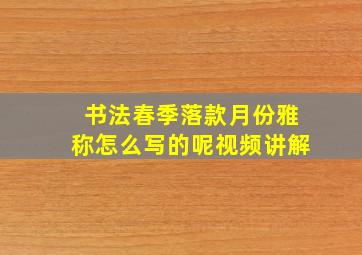 书法春季落款月份雅称怎么写的呢视频讲解